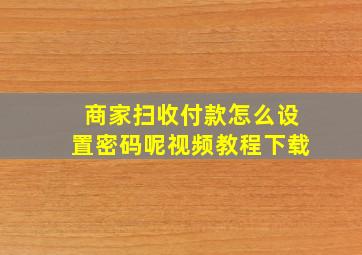 商家扫收付款怎么设置密码呢视频教程下载